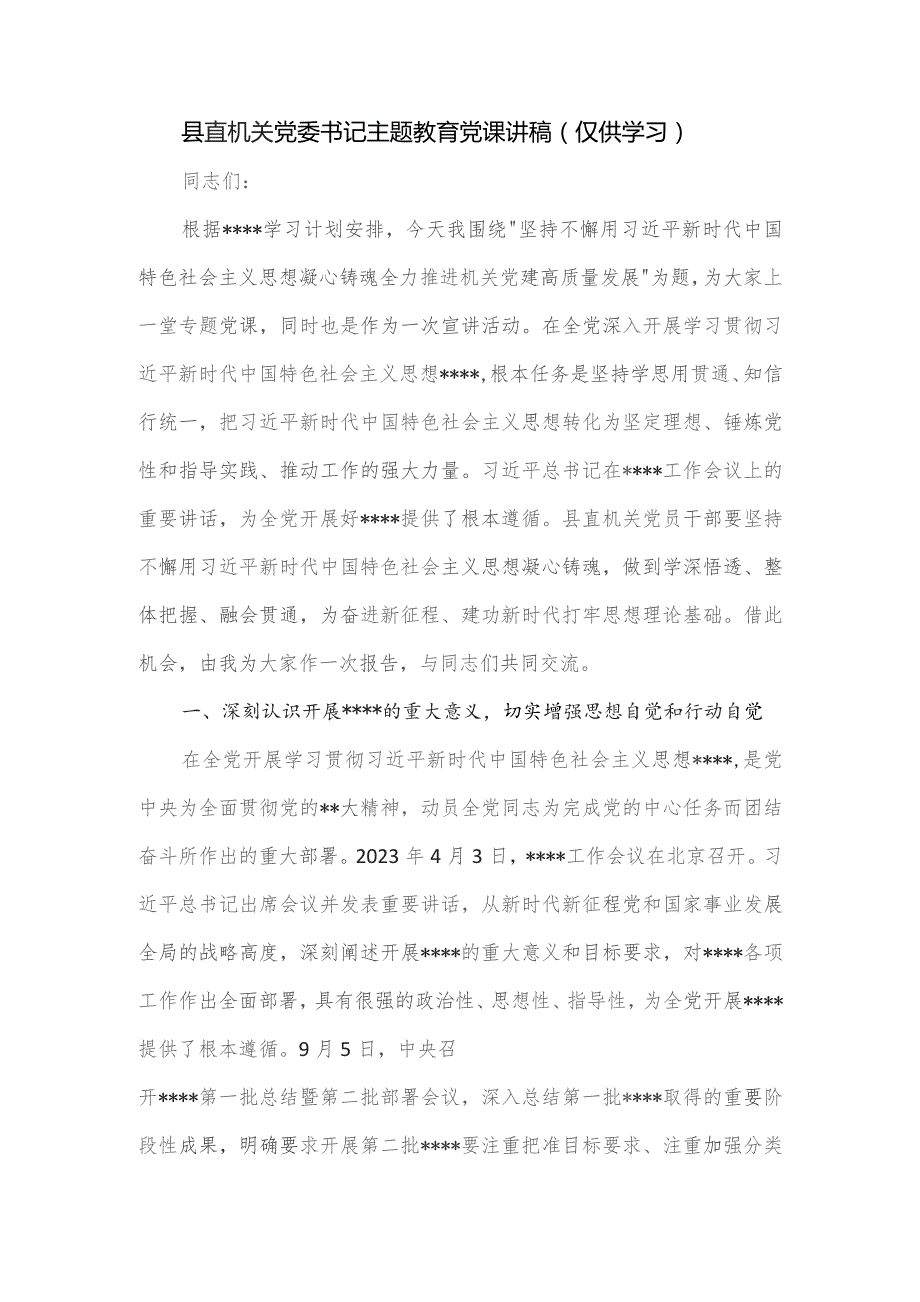 县直机关党委书记主题教育党课讲稿（仅供学习）

同志们：

根据****学习计划安排，今天我围绕"坚持不懈用习近平新时代中国特色社会主义思想凝心铸魂全力推进机关党建高质量发展"为题，为大家上一堂专题党课，同时也是作为一次宣讲活动。在全党深入开展学习贯彻习近平新时代中国特色社会主义思想****，根本任务是坚持学思用贯通、知信行统一，把习近平新时代中国特色社会主义思想转化为坚定理想、锤炼党性和指导实践、推动工作的强大力量。习近平总书记在****工作会议上的重要讲话，为全党开展好****提供了根本遵循。县直机关党员干部要坚持不懈用习近平新时代中国特色社会主义思想凝心铸魂，做到学深悟透、整体把握、融会贯通，为奋进新征程、建功新时代打牢思想理论基础。借此机会，由我为大家作一次报告，与同志们共同交流。

一、深刻认识开展****的重大意义，切实增强思想自觉和行动自觉

在全党开展学习贯彻习近平新时代中国特色社会主义思想****，是党中央为全面贯彻党的**大精神，动员全党同志为完成党的中心任务而团结奋斗所作出的重大部署。2023年4月3日，****工作会议在北京召开。习近平总书记出席会议并发表重要讲话，从新时代新征程党和国家事业发展全局的战略高度，深刻阐述开展****的重大意义和目标要求，对****各项工作作出全面部署，具有很强的政治性、思想性、指导性，为全党开展****提供了根本遵循。9月5日，中央召

开****第一批总结暨第二批部署会议，深入总结第一批****取得的重要阶段性成果，明确要求开展第二批****要注重把准目标要求、注重加强分类